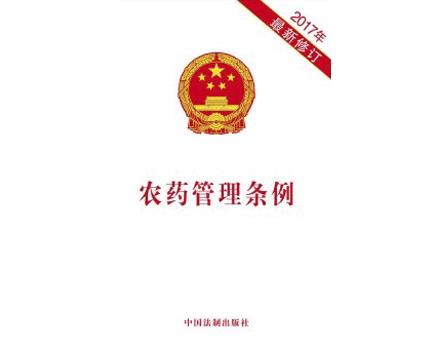 2017年
最新修订

农药管理条例

中国法制出版社